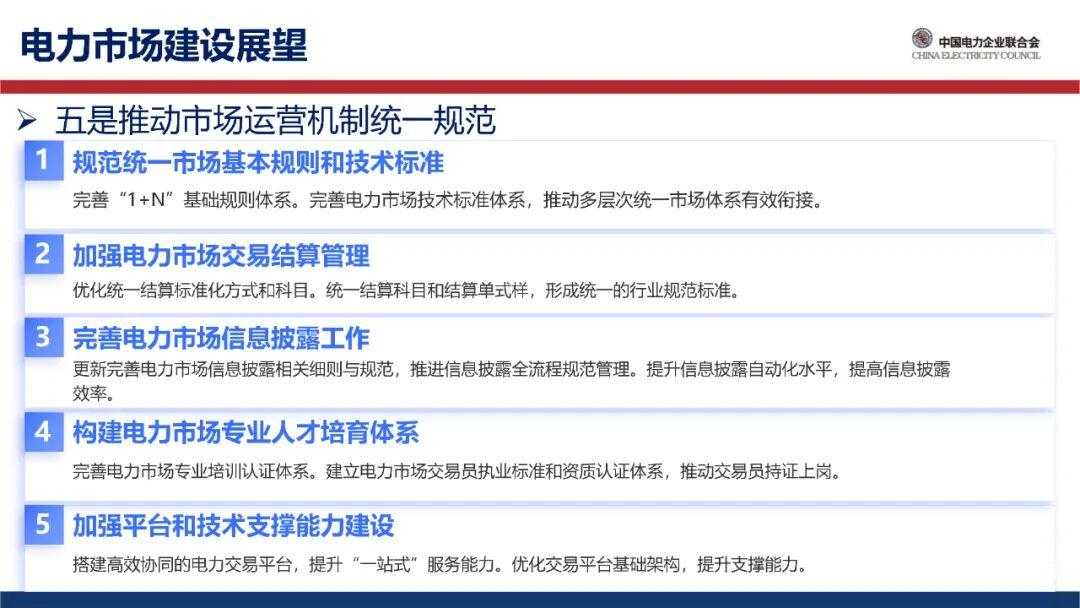 电力市场建设展望

中国电力企业联合会
CHINA ELECTRICITY COUNCIL

➢ 五是推动市场运营机制统一规范

1
规范统一市场基本规则和技术标准

完善“1+N”基础规则体系。完善电力市场技术标准体系，推动多层次统一市场体系有效衔接。

2
加强电力市场交易结算管理

优化统一结算标准化方式和科目。统一结算科目和结算单式样，形成统一的行业规范标准。

3
完善电力市场信息披露工作

更新完善电力市场信息披露相关细则与规范，推进信息披露全流程规范管理。提升信息披露自动化水平，提高信息披露效率。

4
构建电力市场专业人才培育体系

完善电力市场专业培训认证体系。建立电力市场交易员执业标准和资质认证体系，推动交易员持证上岗。

5
加强平台和技术支撑能力建设

搭建高效协同的电力交易平台，提升“一站式”服务能力。优化交易平台基础架构，提升支撑能力。